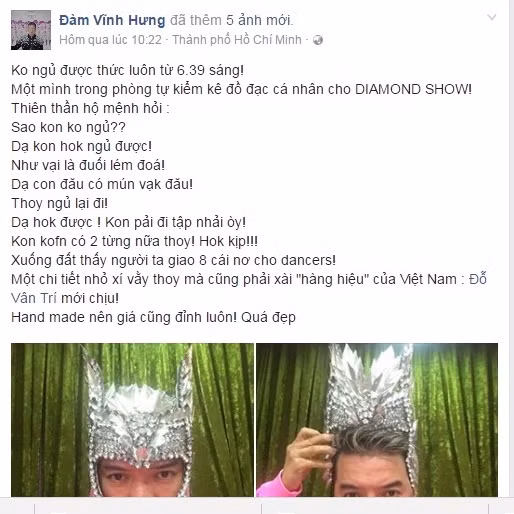 Đàm Vĩnh Hưng đã thêm 5 ảnh mới.
Hôm qua lúc 10:22 · Thành phố Hồ Chí Minh ·

Ko ngủ được thức luôn từ 6.39 sáng!
Một mình trong phòng tự kiểm kê đồ đạc cá nhân cho DIAMOND SHOW!
Thiên thần hộ mệnh hỏi :
Sao kon ko ngủ??
Dạ kon hok ngủ được!
Như vại là đuối lém đoá!
Dạ con đâu có mún vạk đâu!
Thoy ngủ lại đi!
Dạ hok được ! Kon pải đi tập nhải òy!
Kon kofn có 2 từng nữa thoy! Hok kịp!!!
Xuống đất thấy người ta giao 8 cái nơ cho dancers!
Một chi tiết nhỏ xí vầy thoy mà cũng phải xài "hàng hiệu" của Việt Nam : Đỗ Vân Trí mới chịu!
Hand made nên giá cũng đỉnh luôn! Quá đẹp